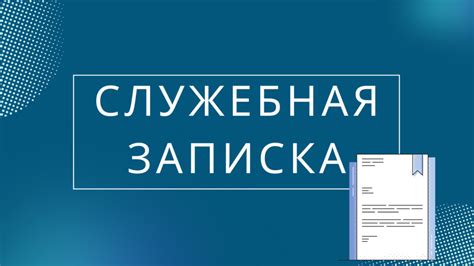 СЛУЖЕБНАЯ ЗАПИСКА